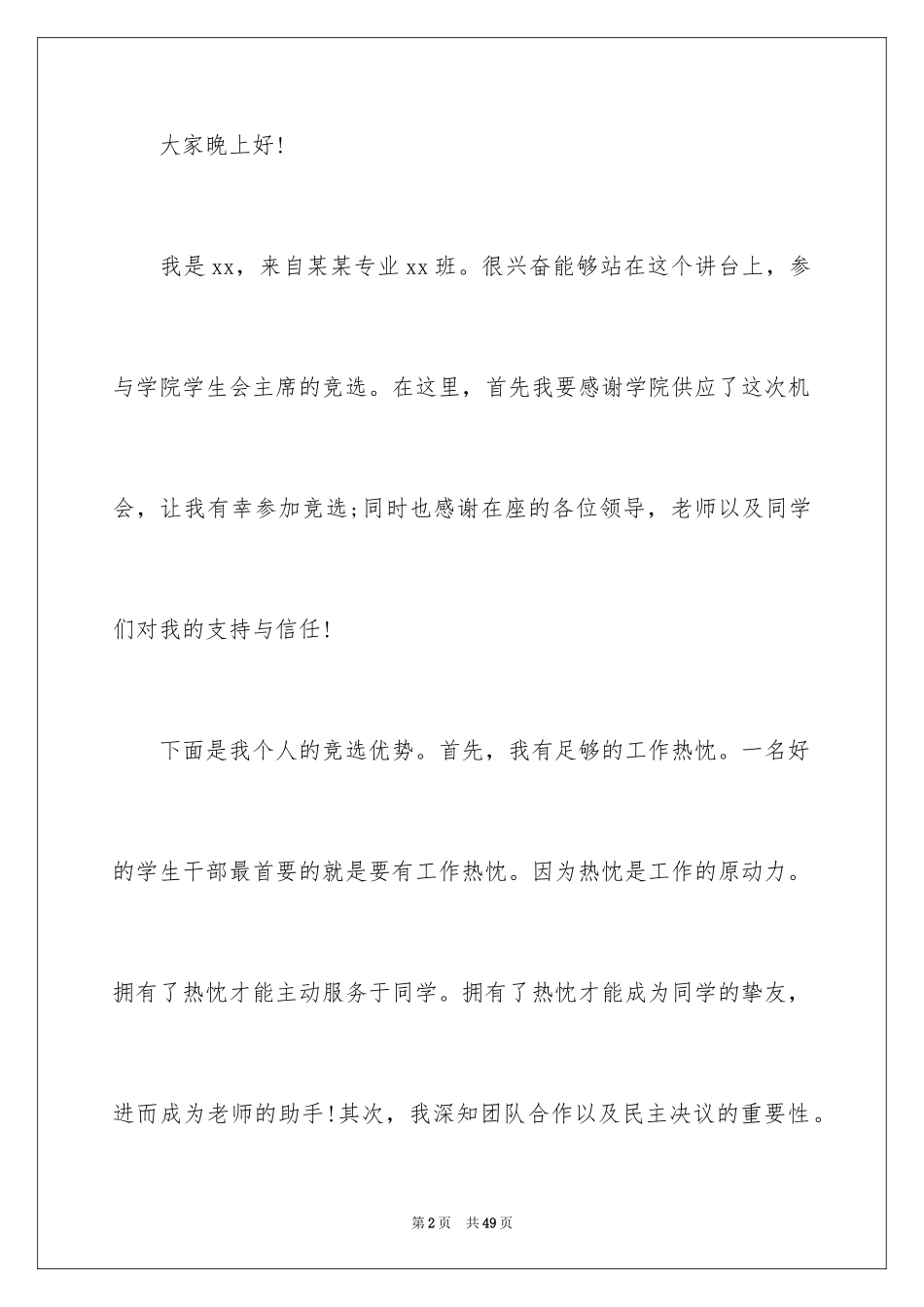 大家晚上好!

我是xx，来自某某专业xx班。很兴奋能够站在这个讲台上，参与学院学生会主席的竞选。在这里，首先我要感谢学院供应了这次机会，让我有幸参加竞选;同时也感谢在座的各位领导，老师以及同学们对我的支持与信任!

下面是我个人的竞选优势。首先，我有足够的工作热忱。一名好的学生干部最首要的就是要有工作热忱。因为热忱是工作的原动力。拥有了热忱才能主动服务于同学。拥有了热忱才能成为同学的挚友，进而成为老师的助手!其次，我深知团队合作以及民主决议的重要性。

第2页 共49页